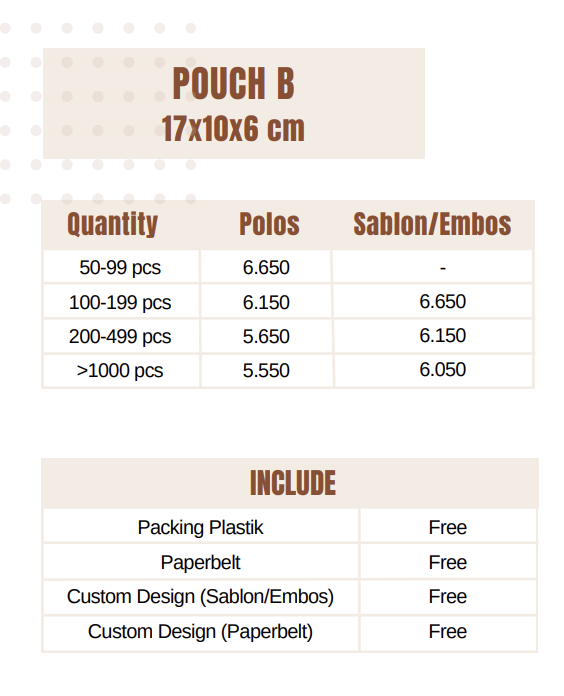 POUCH B
17x10x6 cm

| Quantity | Polos | Sablon/Embos |
|---|---|---|
| 50-99 pcs | 6.650 | - |
| 100-199 pcs | 6.150 | 6.650 |
| 200-499 pcs | 5.650 | 6.150 |
| >1000 pcs | 5.550 | 6.050 |

| INCLUDE | |
|---|---|
| Packing Plastik | Free |
| Paperbelt | Free |
| Custom Design (Sablon/Embos) | Free |
| Custom Design (Paperbelt) | Free |